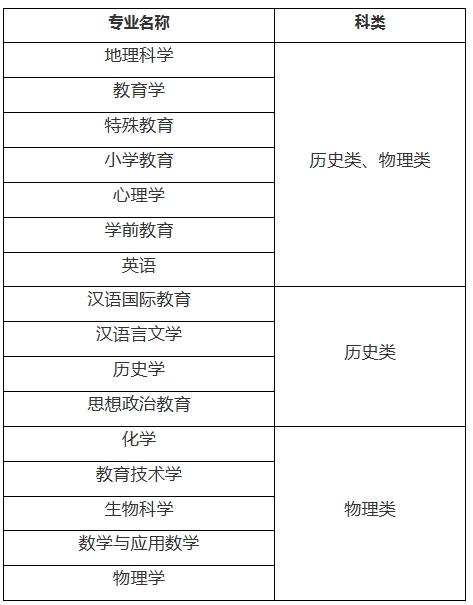 | 专业名称 | 科类 |
|---|---|
| 地理科学 | 历史类、物理类 |
| 教育学 | |
| 特殊教育 | |
| 小学教育 | |
| 心理学 | |
| 学前教育 | |
| 英语 | |
| 汉语国际教育 | 历史类 |
| 汉语言文学 | |
| 历史学 | |
| 思想政治教育 | |
| 化学 | 物理类 |
| 教育技术学 | |
| 生物科学 | |
| 数学与应用数学 | |
| 物理学 | |